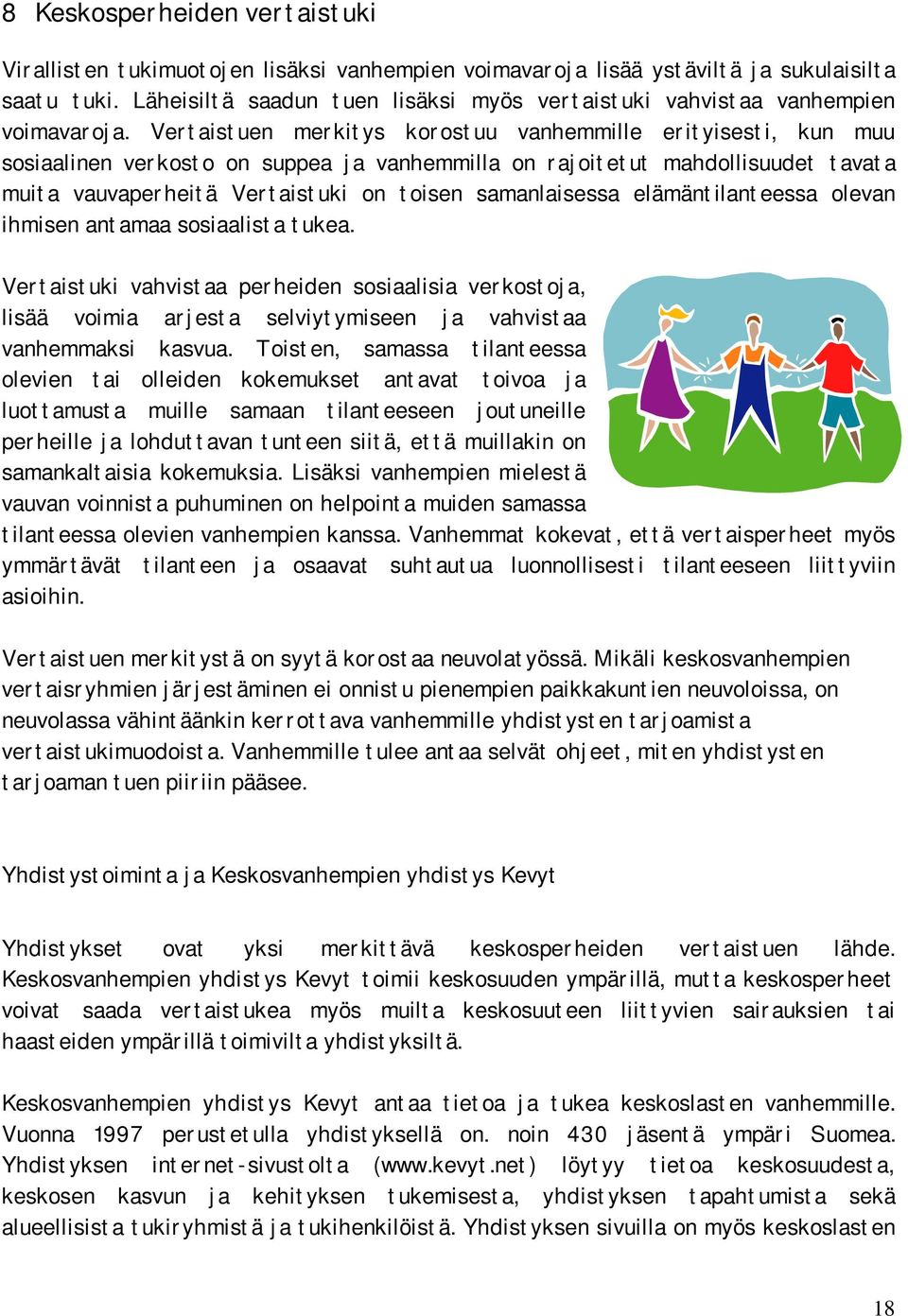 8 Keskosperheiden vertaistuki

Virallisten tukimuotojen lisäksi vanhempien voimavaroja lisää ystäviltä ja sukulaisilta saatu tuki. Läheisiltä saadun tuen lisäksi myös vertaistuki vahvistaa vanhempien voimavaroja. Vertaistuen merkitys korostuu vanhemmille erityisesti, kun muu sosiaalinen verkosto on suppea ja vanhemmilla on rajoitetut mahdollisuudet tavata muita vauvaperheitä Vertaistuki on toisen samanlaisessa elämäntilanteessa olevan ihmisen antamaa sosiaalista tukea.

Vertaistuki vahvistaa perheiden sosiaalisia verkostoja, lisää voimia arjesta selviytymiseen ja vahvistaa vanhemmaksi kasvua. Toisten, samassa tilanteessa olevien tai olleiden kokemukset antavat toivoa ja luottamusta muille samaan tilanteeseen joutuneille perheille ja lohduttavan tunteen siitä, että muillakin on samankaltaisia kokemuksia. Lisäksi vanhempien mielestä vauvan voinnista puhuminen on helpointa muiden samassa tilanteessa olevien vanhempien kanssa. Vanhemmat kokevat, että vertaisperheet myös ymmärtävät tilanteen ja osaavat suhtautua luonnollisesti tilanteeseen liittyviin asioihin.

Vertaistuen merkitystä on syytä korostaa neuvolatyössä. Mikäli keskosvanhempien vertaisryhmien järjestäminen ei onnistu pienempien paikkakuntien neuvoloissa, on neuvolassa vähintäänkin kerrottava vanhemmille yhdistysten tarjoamista vertaistukimuodoista. Vanhemmille tulee antaa selvät ohjeet, miten yhdistysten tarjoaman tuen piiriin pääsee.

Yhdistystoiminta ja Keskosvanhempien yhdistys Kevyt

Yhdistykset ovat yksi merkittävä keskosperheiden vertaistuen lähde. Keskosvanhempien yhdistys Kevyt toimii keskosuuden ympärillä, mutta keskosperheet voivat saada vertaistukea myös muilta keskosuuteen liittyvien sairauksien tai haasteiden ympärillä toimivilta yhdistyksiltä.

Keskosvanhempien yhdistys Kevyt antaa tietoa ja tukea keskoslasten vanhemmille. Vuonna 1997 perustetulla yhdistyksellä on. noin 430 jäsentä ympäri Suomea. Yhdistyksen internet-sivustolta (www.kevyt.net) löytyy tietoa keskosuudesta, keskosen kasvun ja kehityksen tukemisesta, yhdistyksen tapahtumista sekä alueellisista tukiryhmistä ja tukihenkilöistä. Yhdistyksen sivuilla on myös keskoslasten

18